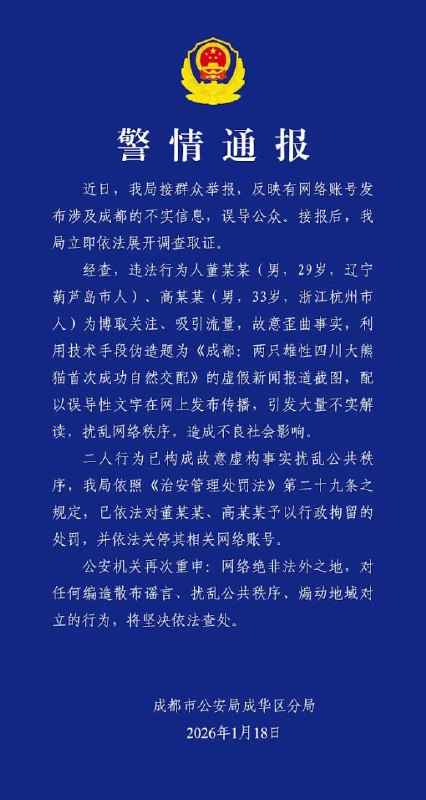 警情通报

近日，我局接群众举报，反映有网络账号发布涉及成都的不实信息，误导公众。接报后，我局立即依法展开调查取证。

经查，违法行为人董某某（男，29岁，辽宁葫芦岛市人）、高某某（男，33岁，浙江杭州市人）为博取关注、吸引流量，故意歪曲事实，利用技术手段伪造题为《成都：两只雄性四川大熊猫首次成功自然交配》的虚假新闻报道截图，配以误导性文字在网上发布传播，引发大量不实解读，扰乱网络秩序，造成不良社会影响。

二人行为已构成故意虚构事实扰乱公共秩序，我局依照《治安管理处罚法》第二十九条之规定，已依法对董某某、高某某予以行政拘留的处罚，并依法关停其相关网络账号。

公安机关再次重申：网络绝非法外之地，对任何编造散布谣言、扰乱公共秩序、煽动地域对立的行为，将坚决依法查处。

成都市公安局成华区分局
2026年1月18日